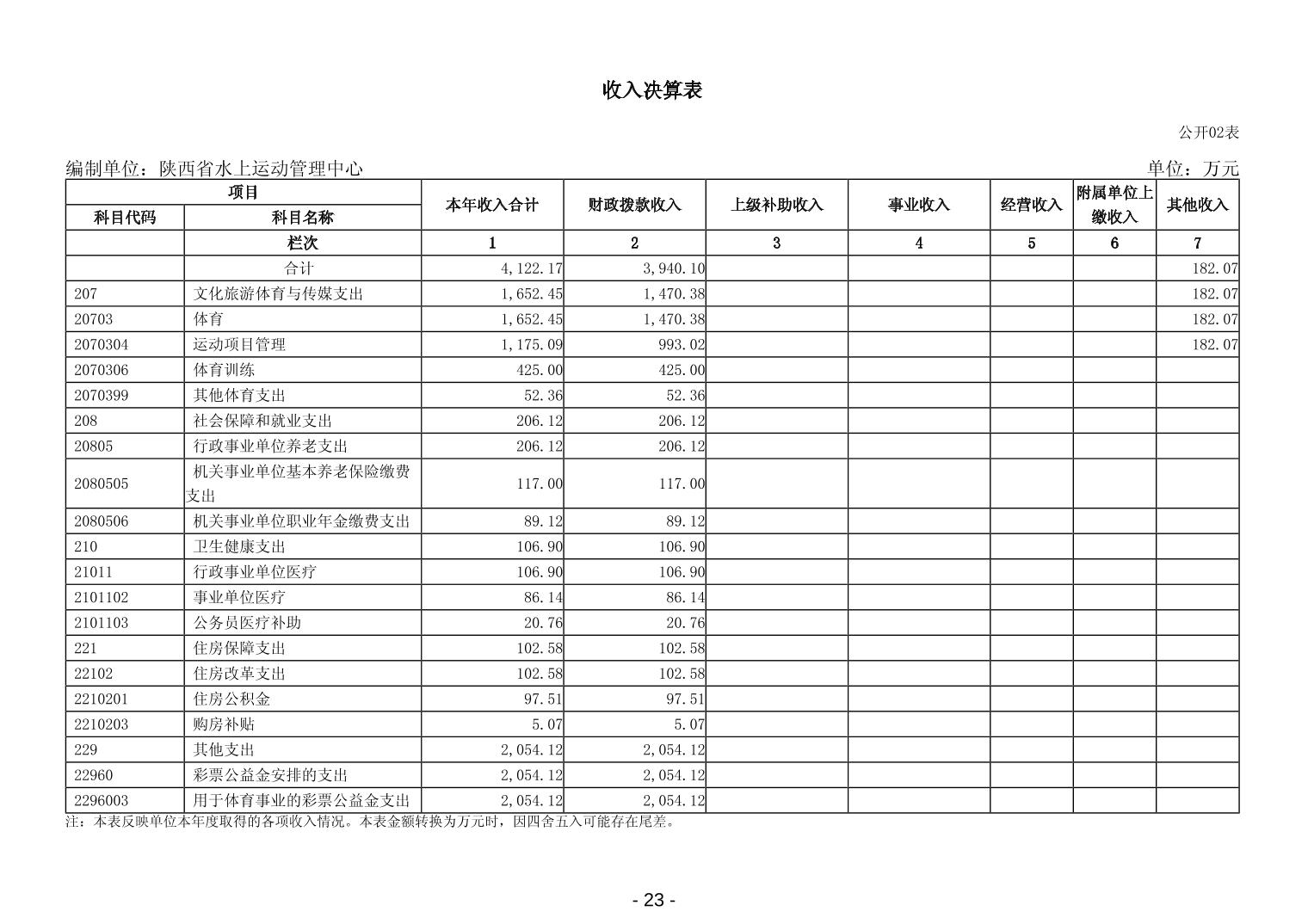 收入决算表

公开02表

编制单位：陕西省水上运动管理中心

单位：万元

| 项目 | | 本年收入合计 | 财政拨款收入 | 上级补助收入 | 事业收入 | 经营收入 | 附属单位上缴收入 | 其他收入 |
|---|---|---|---|---|---|---|---|---|
| 科目代码 | 科目名称 | | | | | | | |
| | 栏次 | 1 | 2 | 3 | 4 | 5 | 6 | 7 |
| | 合计 | 4,122.17 | 3,940.10 | | | | | 182.07 |
| 207 | 文化旅游体育与传媒支出 | 1,652.45 | 1,470.38 | | | | | 182.07 |
| 20703 | 体育 | 1,652.45 | 1,470.38 | | | | | 182.07 |
| 2070304 | 运动项目管理 | 1,175.09 | 993.02 | | | | | 182.07 |
| 2070306 | 体育训练 | 425.00 | 425.00 | | | | | |
| 2070399 | 其他体育支出 | 52.36 | 52.36 | | | | | |
| 208 | 社会保障和就业支出 | 206.12 | 206.12 | | | | | |
| 20805 | 行政事业单位养老支出 | 206.12 | 206.12 | | | | | |
| 2080505 | 机关事业单位基本养老保险缴费支出 | 117.00 | 117.00 | | | | | |
| 2080506 | 机关事业单位职业年金缴费支出 | 89.12 | 89.12 | | | | | |
| 210 | 卫生健康支出 | 106.90 | 106.90 | | | | | |
| 21011 | 行政事业单位医疗 | 106.90 | 106.90 | | | | | |
| 2101102 | 事业单位医疗 | 86.14 | 86.14 | | | | | |
| 2101103 | 公务员医疗补助 | 20.76 | 20.76 | | | | | |
| 221 | 住房保障支出 | 102.58 | 102.58 | | | | | |
| 22102 | 住房改革支出 | 102.58 | 102.58 | | | | | |
| 2210201 | 住房公积金 | 97.51 | 97.51 | | | | | |
| 2210203 | 购房补贴 | 5.07 | 5.07 | | | | | |
| 229 | 其他支出 | 2,054.12 | 2,054.12 | | | | | |
| 22960 | 彩票公益金安排的支出 | 2,054.12 | 2,054.12 | | | | | |
| 2296003 | 用于体育事业的彩票公益金支出 | 2,054.12 | 2,054.12 | | | | | |

注：本表反映单位本年度取得的各项收入情况。本表金额转换为万元时，因四舍五入可能存在尾差。

- 23 -